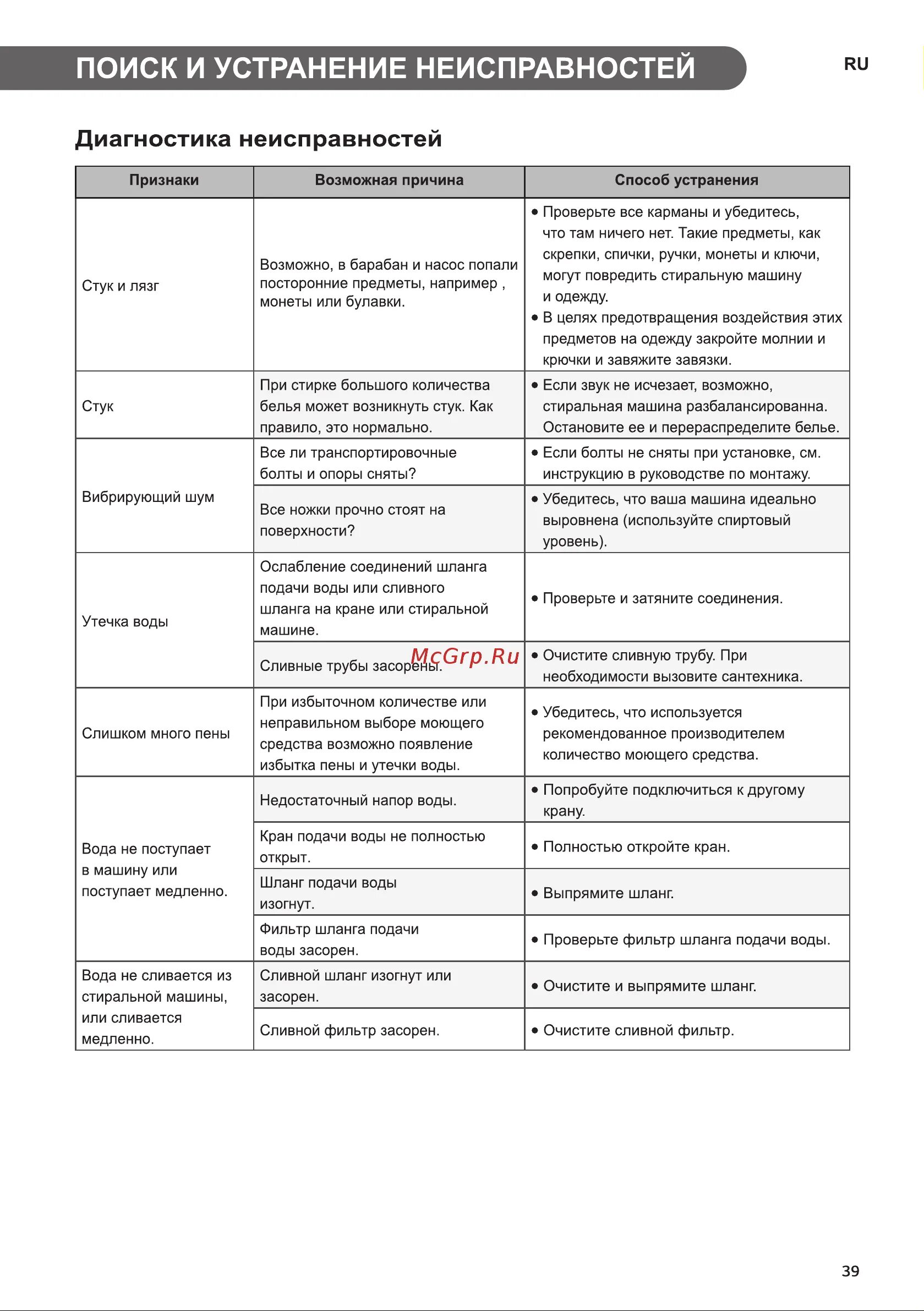 ПОИСК И УСТРАНЕНИЕ НЕИСПРАВНОСТЕЙ

RU

Диагностика неисправностей

| Признаки | Возможная причина | Способ устранения |
|---|---|---|
| Стук и лязг | Возможно, в барабан и насос попали посторонние предметы, например , монеты или булавки. | • Проверьте все карманы и убедитесь, что там ничего нет. Такие предметы, как скрепки, спички, ручки, монеты и ключи, могут повредить стиральную машину и одежду. • В целях предотвращения воздействия этих предметов на одежду закройте молнии и крючки и завяжите завязки. |
| Стук | При стирке большого количества белья может возникнуть стук. Как правило, это нормально. | • Если звук не исчезает, возможно, стиральная машина разбалансированна. Остановите ее и перераспределите белье. |
| Вибрирующий шум | Все ли транспортировочные болты и опоры сняты? | • Если болты не сняты при установке, см. инструкцию в руководстве по монтажу. |
| | Все ножки прочно стоят на поверхности? | • Убедитесь, что ваша машина идеально выровнена (используйте спиртовый уровень). |
| Утечка воды | Ослабление соединений шланга подачи воды или сливного шланга на кране или стиральной машине. | • Проверьте и затяните соединения. |
| | Сливные трубы засорены. | • Очистите сливную трубу. При необходимости вызовите сантехника. |
| Слишком много пены | При избыточном количестве или неправильном выборе моющего средства возможно появление избытка пены и утечки воды. | • Убедитесь, что используется рекомендованное производителем количество моющего средства. |
| Вода не поступает в машину или поступает медленно. | Недостаточный напор воды. | • Попробуйте подключиться к другому крану. |
| | Кран подачи воды не полностью открыт. | • Полностью откройте кран. |
| | Шланг подачи воды изогнут. | • Выпрямите шланг. |
| | Фильтр шланга подачи воды засорен. | • Проверьте фильтр шланга подачи воды. |
| Вода не сливается из стиральной машины, или сливается медленно. | Сливной шланг изогнут или засорен. | • Очистите и выпрямите шланг. |
| | Сливной фильтр засорен. | • Очистите сливной фильтр. |

McGrp.Ru

39